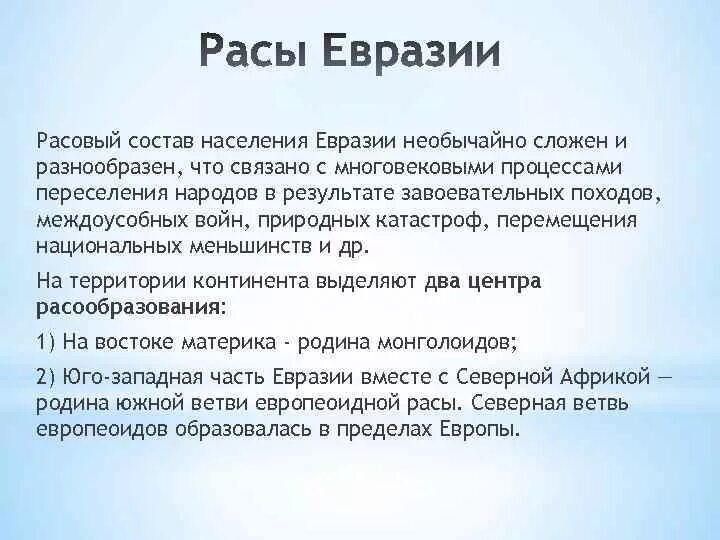 Расы Евразии

Расовый состав населения Евразии необычайно сложен и разнообразен, что связано с многовековыми процессами переселения народов в результате завоевательных походов, междоусобных войн, природных катастроф, перемещения национальных меньшинств и др.

На территории континента выделяют два центра расообразования:

1) На востоке материка - родина монголоидов;

2) Юго-западная часть Евразии вместе с Северной Африкой — родина южной ветви европеоидной расы. Северная ветвь европеоидов образовалась в пределах Европы.